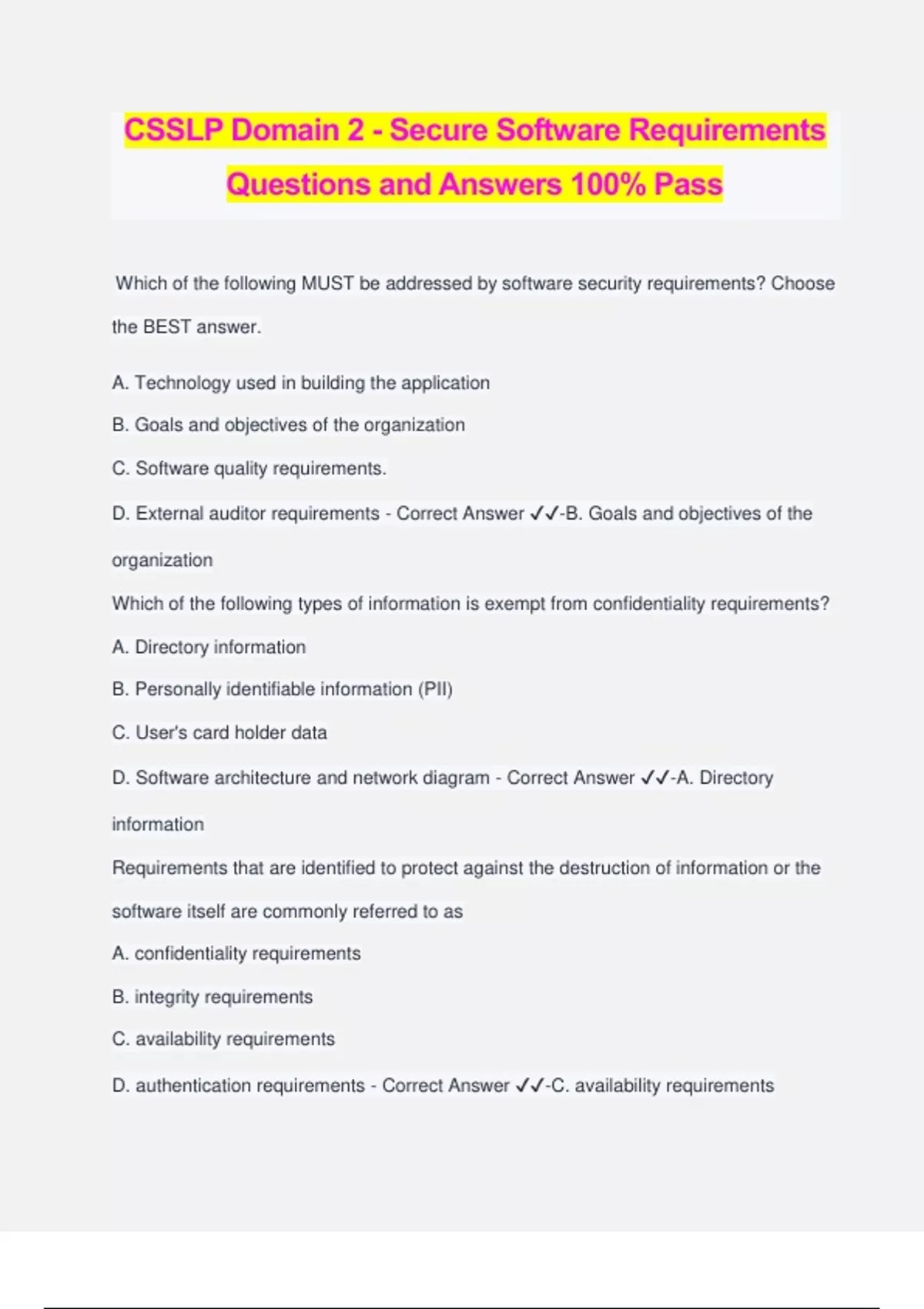 CSSLP Domain 2 - Secure Software Requirements Questions and Answers 100% Pass

Which of the following MUST be addressed by software security requirements? Choose the BEST answer.

A. Technology used in building the application

B. Goals and objectives of the organization

C. Software quality requirements.

D. External auditor requirements - Correct Answer ✓✓-B. Goals and objectives of the organization

Which of the following types of information is exempt from confidentiality requirements?

A. Directory information

B. Personally identifiable information (PII)

C. User's card holder data

D. Software architecture and network diagram - Correct Answer ✓✓-A. Directory information

Requirements that are identified to protect against the destruction of information or the software itself are commonly referred to as

A. confidentiality requirements

B. integrity requirements

C. availability requirements

D. authentication requirements - Correct Answer ✓✓-C. availability requirements